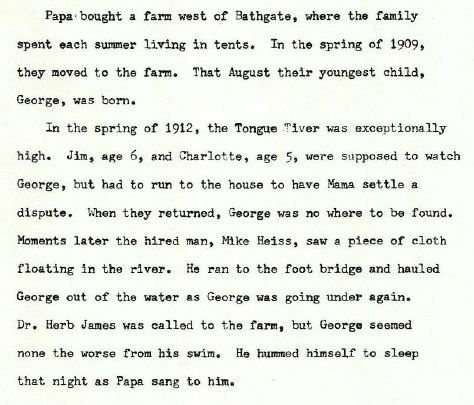 Papa bought a farm west of Bathgate, where the family spent each summer living in tents. In the spring of 1909, they moved to the farm. That August their youngest child, George, was born.

In the spring of 1912, the Tongue Tiver was exceptionally high. Jim, age 6, and Charlotte, age 5, were supposed to watch George, but had to run to the house to have Mama settle a dispute. When they returned, George was no where to be found. Moments later the hired man, Mike Heiss, saw a piece of cloth floating in the river. He ran to the foot bridge and hauled George out of the water as George was going under again. Dr. Herb James was called to the farm, but George seemed none the worse from his swim. He hummed himself to sleep that night as Papa sang to him.